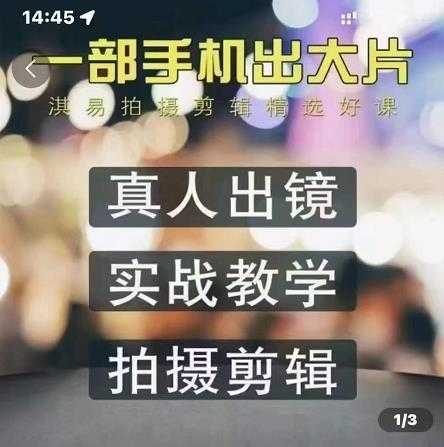 14:45

一部手机出大片

淇易拍摄剪辑精选好课

真人出镜

实战教学

拍摄剪辑

1/3